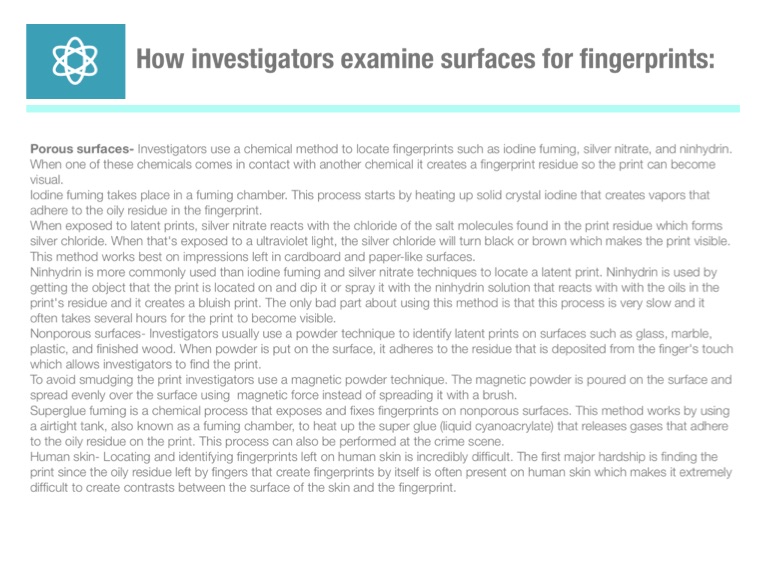 How investigators examine surfaces for fingerprints:

Porous surfaces- Investigators use a chemical method to locate fingerprints such as iodine fuming, silver nitrate, and ninhydrin. When one of these chemicals comes in contact with another chemical it creates a fingerprint residue so the print can become visual.

Iodine fuming takes place in a fuming chamber. This process starts by heating up solid crystal iodine that creates vapors that adhere to the oily residue in the fingerprint.

When exposed to latent prints, silver nitrate reacts with the chloride of the salt molecules found in the print residue which forms silver chloride. When that's exposed to a ultraviolet light, the silver chloride will turn black or brown which makes the print visible. This method works best on impressions left in cardboard and paper-like surfaces.

Ninhydrin is more commonly used than iodine fuming and silver nitrate techniques to locate a latent print. Ninhydrin is used by getting the object that the print is located on and dip it or spray it with the ninhydrin solution that reacts with with the oils in the print's residue and it creates a bluish print. The only bad part about using this method is that this process is very slow and it often takes several hours for the print to become visible.

Nonporous surfaces- Investigators usually use a powder technique to identify latent prints on surfaces such as glass, marble, plastic, and finished wood. When powder is put on the surface, it adheres to the residue that is deposited from the finger's touch which allows investigators to find the print.

To avoid smudging the print investigators use a magnetic powder technique. The magnetic powder is poured on the surface and spread evenly over the surface using magnetic force instead of spreading it with a brush.

Superglue fuming is a chemical process that exposes and fixes fingerprints on nonporous surfaces. This method works by using a airtight tank, also known as a fuming chamber, to heat up the super glue (liquid cyanoacrylate) that releases gases that adhere to the oily residue on the print. This process can also be performed at the crime scene.

Human skin- Locating and identifying fingerprints left on human skin is incredibly difficult. The first major hardship is finding the print since the oily residue left by fingers that create fingerprints by itself is often present on human skin which makes it extremely difficult to create contrasts between the surface of the skin and the fingerprint.